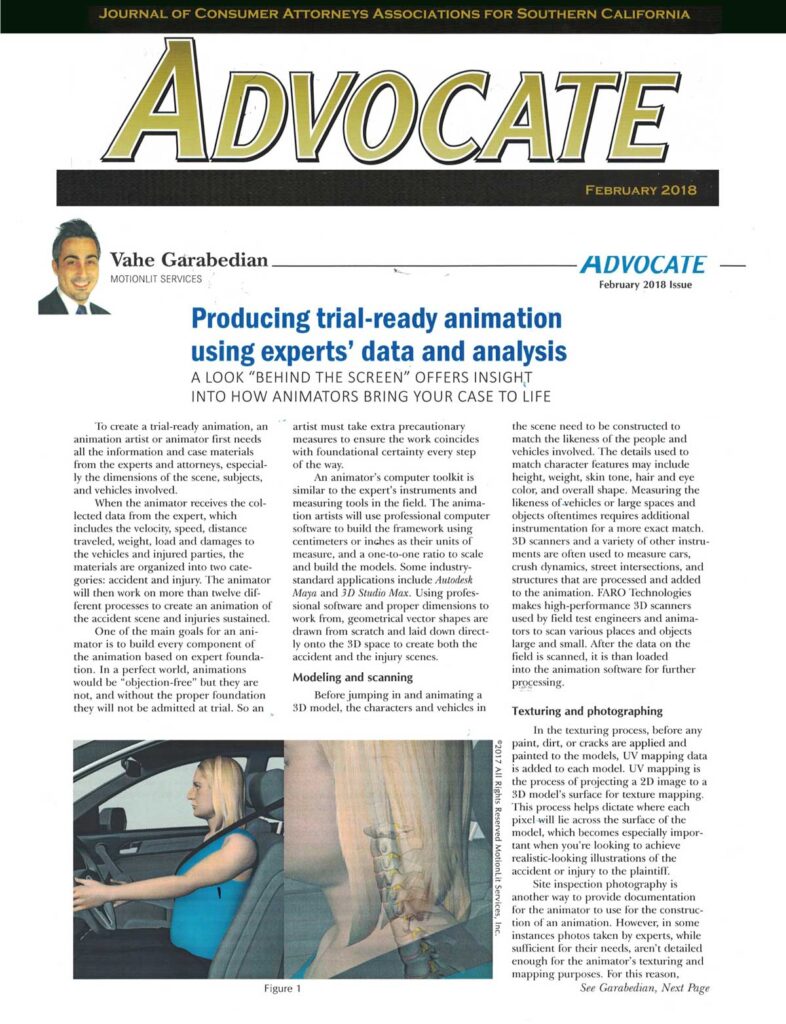 JOURNAL OF CONSUMER ATTORNEYS ASSOCIATIONS FOR SOUTHERN CALIFORNIA

ADVOCATE

FEBRUARY 2018

Vahe Garabedian
MOTIONLIT SERVICES

ADVOCATE
February 2018 Issue

Producing trial-ready animation using experts' data and analysis

A LOOK "BEHIND THE SCREEN" OFFERS INSIGHT INTO HOW ANIMATORS BRING YOUR CASE TO LIFE

To create a trial-ready animation, an animation artist or animator first needs all the information and case materials from the experts and attorneys, especially the dimensions of the scene, subjects, and vehicles involved.

When the animator receives the collected data from the expert, which includes the velocity, speed, distance traveled, weight, load and damages to the vehicles and injured parties, the materials are organized into two categories: accident and injury. The animator will then work on more than twelve different processes to create an animation of the accident scene and injuries sustained.

One of the main goals for an animator is to build every component of the animation based on expert foundation. In a perfect world, animations would be "objection-free" but they are not, and without the proper foundation they will not be admitted at trial. So an artist must take extra precautionary measures to ensure the work coincides with foundational certainty every step of the way.

An animator's computer toolkit is similar to the expert's instruments and measuring tools in the field. The animation artists will use professional computer software to build the framework using centimeters or inches as their units of measure, and a one-to-one ratio to scale and build the models. Some industry-standard applications include Autodesk Maya and 3D Studio Max. Using professional software and proper dimensions to work from, geometrical vector shapes are drawn from scratch and laid down directly onto the 3D space to create both the accident and the injury scenes.

Modeling and scanning

Before jumping in and animating a 3D model, the characters and vehicles in the scene need to be constructed to match the likeness of the people and vehicles involved. The details used to match character features may include height, weight, skin tone, hair and eye color, and overall shape. Measuring the likeness of vehicles or large spaces and objects oftentimes requires additional instrumentation for a more exact match. 3D scanners and a variety of other instruments are often used to measure cars, crush dynamics, street intersections, and structures that are processed and added to the animation. FARO Technologies makes high-performance 3D scanners used by field test engineers and animators to scan various places and objects large and small. After the data on the field is scanned, it is than loaded into the animation software for further processing.

Texturing and photographing

In the texturing process, before any paint, dirt, or cracks are applied and painted to the models, UV mapping data is added to each model. UV mapping is the process of projecting a 2D image to a 3D model's surface for texture mapping. This process helps dictate where each pixel will lie across the surface of the model, which becomes especially important when you're looking to achieve realistic-looking illustrations of the accident or injury to the plaintiff.

Site inspection photography is another way to provide documentation for the animator to use for the construction of an animation. However, in some instances photos taken by experts, while sufficient for their needs, aren't detailed enough for the animator's texturing and mapping purposes. For this reason,

See Garabedian, Next Page

©2017 All Rights Reserved MotionLit Services, Inc.

Figure 1